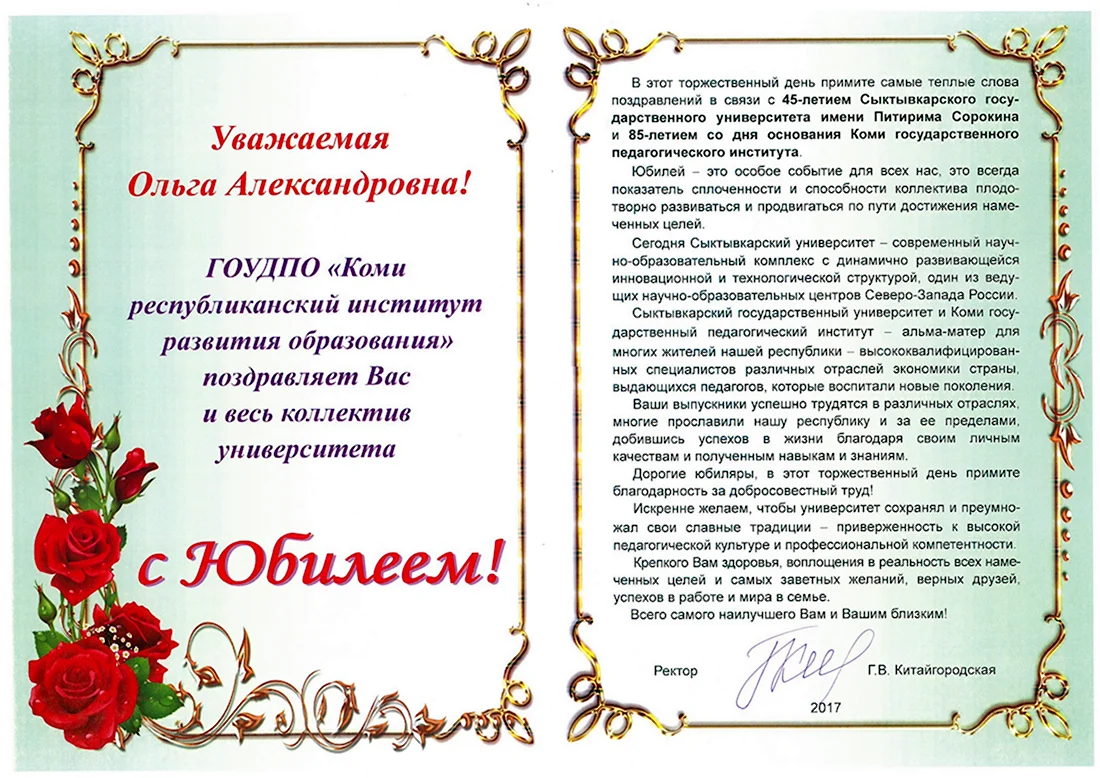 Уважаемая
Ольга Александровна!

ГОУДПО «Коми республиканский институт развития образования» поздравляет Вас и весь коллектив университета

с Юбилеем!

В этот торжественный день примите самые теплые слова поздравлений в связи с 45-летием Сыктывкарского государственного университета имени Питирима Сорокина и 85-летием со дня основания Коми государственного педагогического института.

Юбилей – это особое событие для всех нас, это всегда показатель сплоченности и способности коллектива плодотворно развиваться и продвигаться по пути достижения намеченных целей.

Сегодня Сыктывкарский университет – современный научно-образовательный комплекс с динамично развивающейся инновационной и технологической структурой, один из ведущих научно-образовательных центров Северо-Запада России.

Сыктывкарский государственный университет и Коми государственный педагогический институт – альма-матер для многих жителей нашей республики – высококвалифицированных специалистов различных отраслей экономики страны, выдающихся педагогов, которые воспитали новые поколения.

Ваши выпускники успешно трудятся в различных отраслях, многие прославили нашу республику и за ее пределами, добившись успехов в жизни благодаря своим личным качествам и полученным навыкам и знаниям.

Дорогие юбиляры, в этот торжественный день примите благодарность за добросовестный труд!

Искренне желаем, чтобы университет сохранял и преумножал свои славные традиции – приверженность к высокой педагогической культуре и профессиональной компетентности.

Крепкого Вам здоровья, воплощения в реальность всех намеченных целей и самых заветных желаний, верных друзей, успехов в работе и мира в семье.

Всего самого наилучшего Вам и Вашим близким!

Ректор Г.В. Китайгородская

2017